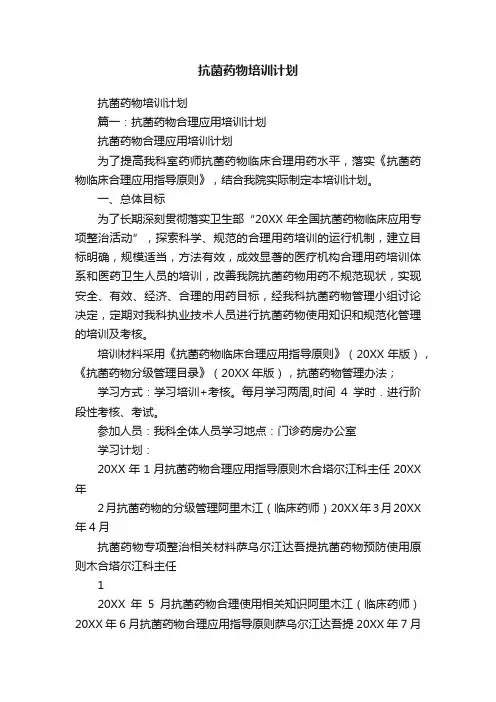 抗菌药物培训计划

抗菌药物培训计划

篇一：抗菌药物合理应用培训计划

抗菌药物合理应用培训计划

为了提高我科室药师抗菌药物临床合理用药水平，落实《抗菌药物临床合理应用指导原则》，结合我院实际制定本培训计划。

一、总体目标

为了长期深刻贯彻落实卫生部“20XX 年全国抗菌药物临床应用专项整治活动”，探索科学、规范的合理用药培训的运行机制，建立目标明确，规模适当，方法有效，成效显著的医疗机构合理用药培训体系和医药卫生人员的培训，改善我院抗菌药物用药不规范现状，实现安全、有效、经济、合理的用药目标，经我科抗菌药物管理小组讨论决定，定期对我科执业技术人员进行抗菌药物使用知识和规范化管理的培训及考核。

培训材料采用《抗菌药物临床合理应用指导原则》（20XX 年版），《抗菌药物分级管理目录》（20XX 年版），抗菌药物管理办法；

学习方式：学习培训+考核。每月学习两周,时间 4 学时．进行阶段性考核、考试。

参加人员：我科全体人员学习地点：门诊药房办公室

学习计划：

20XX 年 1 月抗菌药物合理应用指导原则木合塔尔江科主任 20XX 年

2 月抗菌药物的分级管理阿里木江（临床药师）20XX 年 3 月 20XX 年 4 月

抗菌药物专项整治相关材料萨乌尔江达吾提抗菌药物预防使用原则木合塔尔江科主任

1

20XX 年 5 月抗菌药物合理使用相关知识阿里木江（临床药师）20XX 年 6 月抗菌药物合理应用指导原则萨乌尔江达吾提 20XX 年 7 月